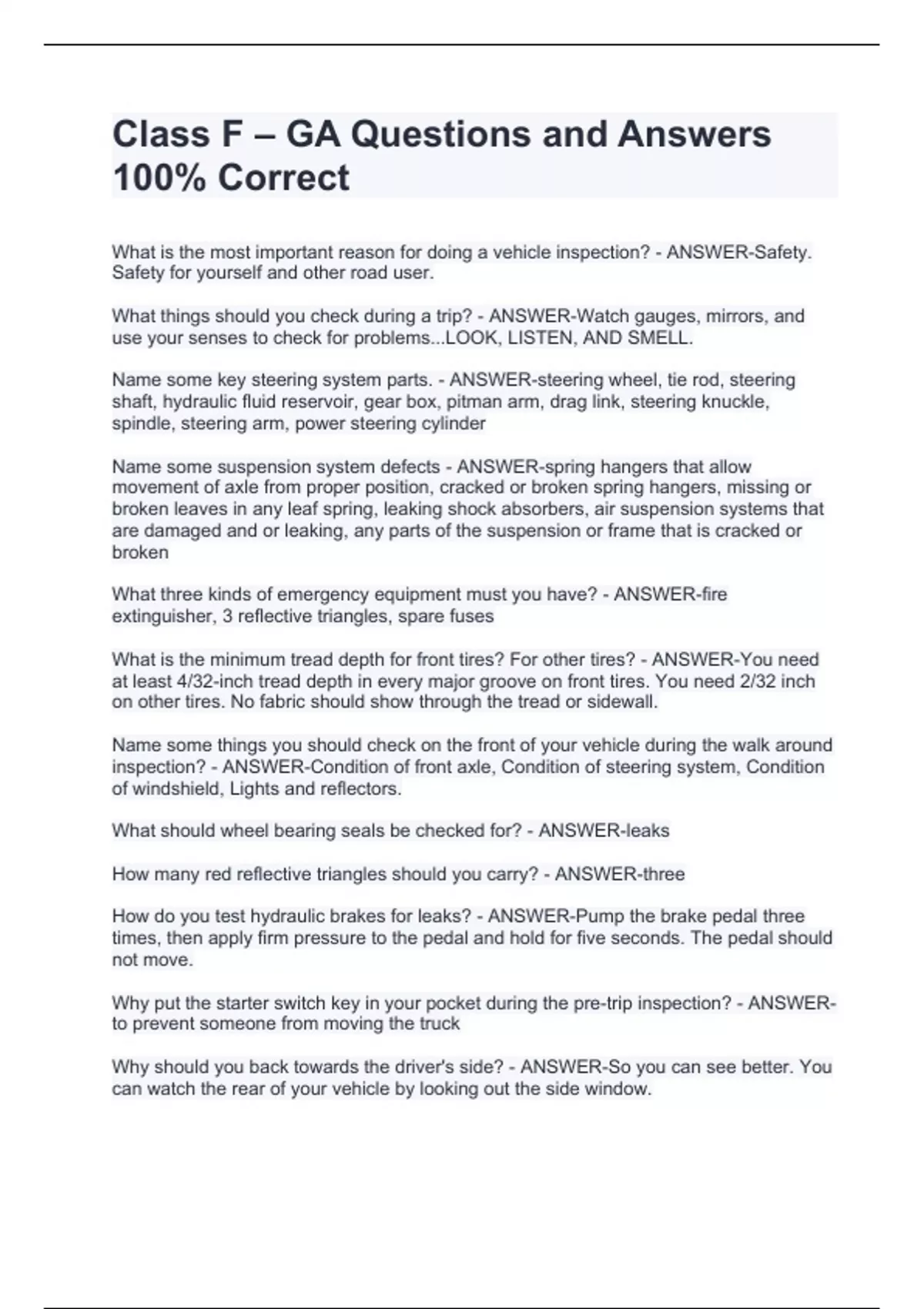 Class F – GA Questions and Answers 100% Correct

What is the most important reason for doing a vehicle inspection? - ANSWER-Safety. Safety for yourself and other road user.

What things should you check during a trip? - ANSWER-Watch gauges, mirrors, and use your senses to check for problems...LOOK, LISTEN, AND SMELL.

Name some key steering system parts. - ANSWER-steering wheel, tie rod, steering shaft, hydraulic fluid reservoir, gear box, pitman arm, drag link, steering knuckle, spindle, steering arm, power steering cylinder

Name some suspension system defects - ANSWER-spring hangers that allow movement of axle from proper position, cracked or broken spring hangers, missing or broken leaves in any leaf spring, leaking shock absorbers, air suspension systems that are damaged and or leaking, any parts of the suspension or frame that is cracked or broken

What three kinds of emergency equipment must you have? - ANSWER-fire extinguisher, 3 reflective triangles, spare fuses

What is the minimum tread depth for front tires? For other tires? - ANSWER-You need at least 4/32-inch tread depth in every major groove on front tires. You need 2/32 inch on other tires. No fabric should show through the tread or sidewall.

Name some things you should check on the front of your vehicle during the walk around inspection? - ANSWER-Condition of front axle, Condition of steering system, Condition of windshield, Lights and reflectors.

What should wheel bearing seals be checked for? - ANSWER-leaks

How many red reflective triangles should you carry? - ANSWER-three

How do you test hydraulic brakes for leaks? - ANSWER-Pump the brake pedal three times, then apply firm pressure to the pedal and hold for five seconds. The pedal should not move.

Why put the starter switch key in your pocket during the pre-trip inspection? - ANSWER-to prevent someone from moving the truck

Why should you back towards the driver's side? - ANSWER-So you can see better. You can watch the rear of your vehicle by looking out the side window.